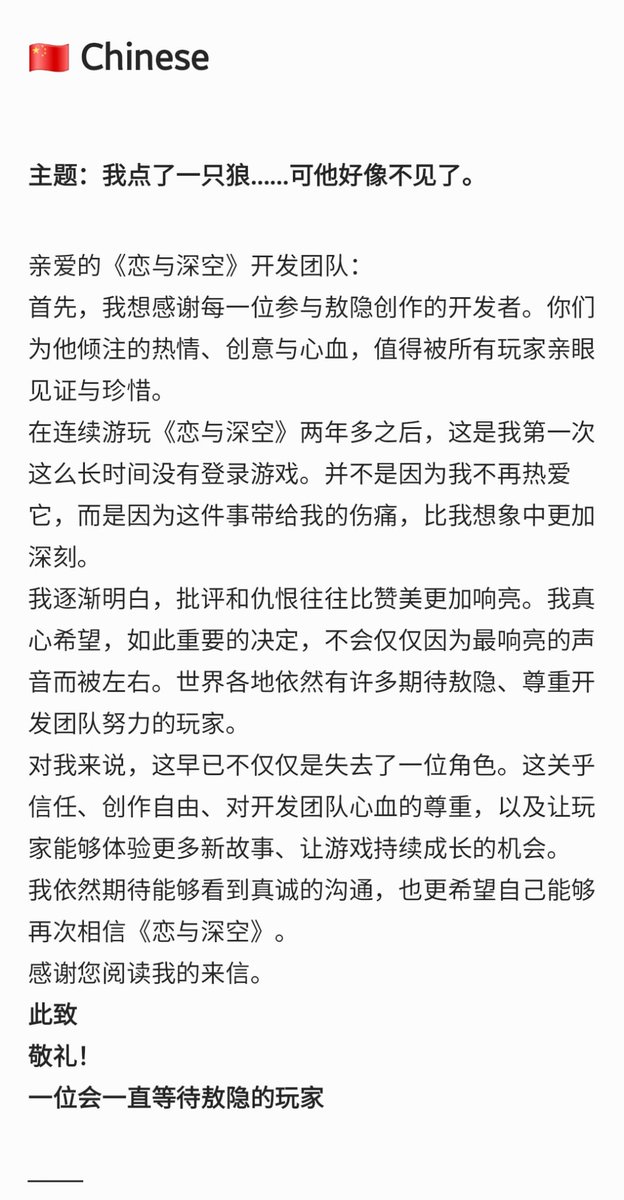 🇨🇳 Chinese

主题：我点了一只狼……可他好像不见了。

亲爱的《恋与深空》开发团队：
首先，我想感谢每一位参与敖隐创作的开发者。你们为他倾注的热情、创意与心血，值得被所有玩家亲眼见证与珍惜。
在连续游玩《恋与深空》两年多之后，这是我第一次这么长时间没有登录游戏。并不是因为我不再热爱它，而是因为这件事带给我的伤痛，比我想象中更加深刻。
我逐渐明白，批评和仇恨往往比赞美更加响亮。我真心希望，如此重要的决定，不会仅仅因为最响亮的声音而被左右。世界各地依然有许多期待敖隐、尊重开发团队努力的玩家。
对我来说，这早已不仅仅是失去了一位角色。这关乎信任、创作自由、对开发团队心血的尊重，以及让玩家能够体验更多新故事、让游戏持续成长的机会。
我依然期待能够看到真诚的沟通，也更希望自己能够再次相信《恋与深空》。
感谢您阅读我的来信。
此致
敬礼！
一位会一直等待敖隐的玩家